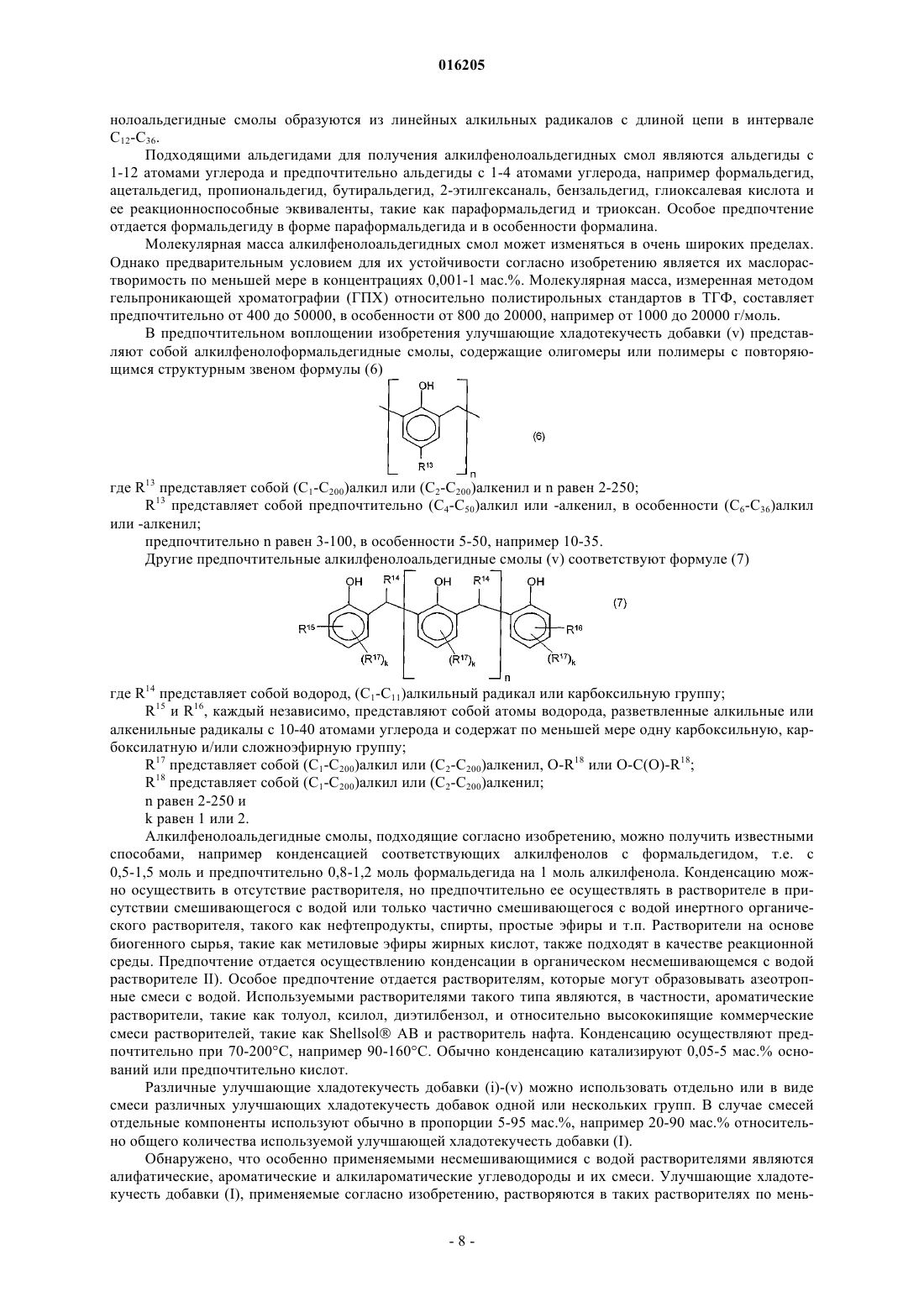 016205

нолоальдегидные смолы образуются из линейных алкильных радикалов с длиной цепи в интервале $C_{12}$-$C_{36}$.

Подходящими альдегидами для получения алкилфенолоальдегидных смол являются альдегиды с 1-12 атомами углерода и предпочтительно альдегиды с 1-4 атомами углерода, например формальдегид, ацетальдегид, пропиональдегид, бутиральдегид, 2-этилгексаналь, бензальдегид, глиоксалевая кислота и ее реакционноспособные эквиваленты, такие как параформальдегид и триоксан. Особое предпочтение отдается формальдегиду в форме параформальдегида и в особенности формалина.

Молекулярная масса алкилфенолоальдегидных смол может изменяться в очень широких пределах. Однако предварительным условием для их устойчивости согласно изобретению является их маслорастворимость по меньшей мере в концентрациях 0,001-1 мас.%. Молекулярная масса, измеренная методом гельпроникающей хроматографии (ГПХ) относительно полистирольных стандартов в ТГФ, составляет предпочтительно от 400 до 50000, в особенности от 800 до 20000, например от 1000 до 20000 г/моль.

В предпочтительном воплощении изобретения улучшающие хладотекучесть добавки (v) представляют собой алкилфенолоформальдегидные смолы, содержащие олигомеры или полимеры с повторяющимся структурным звеном формулы (6)

OH
$R^{13}$
n
(6)

где $R^{13}$ представляет собой ($C_1$-$C_{200}$)алкил или ($C_2$-$C_{200}$)алкенил и n равен 2-250;

$R^{13}$ представляет собой предпочтительно ($C_4$-$C_{50}$)алкил или -алкенил, в особенности ($C_6$-$C_{36}$)алкил или -алкенил;

предпочтительно n равен 3-100, в особенности 5-50, например 10-35.

Другие предпочтительные алкилфенолоальдегидные смолы (v) соответствуют формуле (7)

OH $R^{14}$ OH $R^{14}$ OH
$R^{15}$ $R^{16}$
$(R^{17})_k$ $(R^{17})_k$ $(R^{17})_k$
n
(7)

где $R^{14}$ представляет собой водород, ($C_1$-$C_{11}$)алкильный радикал или карбоксильную группу;

$R^{15}$ и $R^{16}$, каждый независимо, представляют собой атомы водорода, разветвленные алкильные или алкенильные радикалы с 10-40 атомами углерода и содержат по меньшей мере одну карбоксильную, карбоксилатную и/или сложноэфирную группу;

$R^{17}$ представляет собой ($C_1$-$C_{200}$)алкил или ($C_2$-$C_{200}$)алкенил, O-$R^{18}$ или O-C(O)-$R^{18}$;

$R^{18}$ представляет собой ($C_1$-$C_{200}$)алкил или ($C_2$-$C_{200}$)алкенил;

n равен 2-250 и

k равен 1 или 2.

Алкилфенолоальдегидные смолы, подходящие согласно изобретению, можно получить известными способами, например конденсацией соответствующих алкилфенолов с формальдегидом, т.е. с 0,5-1,5 моль и предпочтительно 0,8-1,2 моль формальдегида на 1 моль алкилфенола. Конденсацию можно осуществить в отсутствие растворителя, но предпочтительно ее осуществлять в растворителе в присутствии смешивающегося с водой или только частично смешивающегося с водой инертного органического растворителя, такого как нефтепродукты, спирты, простые эфиры и т.п. Растворители на основе биогенного сырья, такие как метиловые эфиры жирных кислот, также подходят в качестве реакционной среды. Предпочтение отдается осуществлению конденсации в органическом несмешивающемся с водой растворителе II). Особое предпочтение отдается растворителям, которые могут образовывать азеотропные смеси с водой. Используемыми растворителями такого типа являются, в частности, ароматические растворители, такие как толуол, ксилол, диэтилбензол, и относительно высококипящие коммерческие смеси растворителей, такие как Shellsol® AB и растворитель нафта. Конденсацию осуществляют предпочтительно при 70-200°C, например 90-160°C. Обычно конденсацию катализируют 0,05-5 мас.% оснований или предпочтительно кислот.

Различные улучшающие хладотекучесть добавки (i)-(v) можно использовать отдельно или в виде смеси различных улучшающих хладотекучесть добавок одной или нескольких групп. В случае смесей отдельные компоненты используют обычно в пропорции 5-95 мас.%, например 20-90 мас.% относительно общего количества используемой улучшающей хладотекучесть добавки (I).

Обнаружено, что особенно применяемыми несмешивающимися с водой растворителями являются алифатические, ароматические и алкилароматические углеводороды и их смеси. Улучшающие хладотекучесть добавки (I), применяемые согласно изобретению, растворяются в таких растворителях по мень-

- 8 -